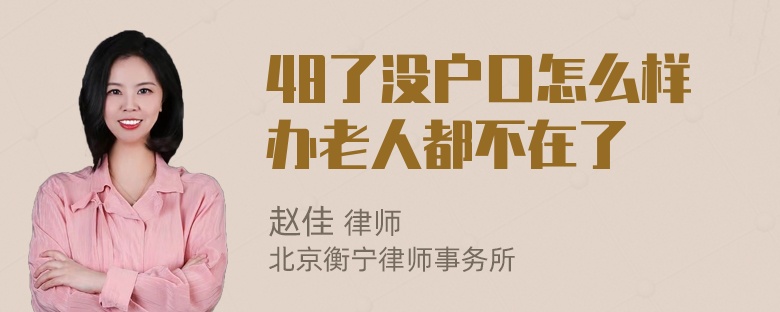 48了没户口怎么样办老人都不在了

赵佳 律师
北京衡宁律师事务所